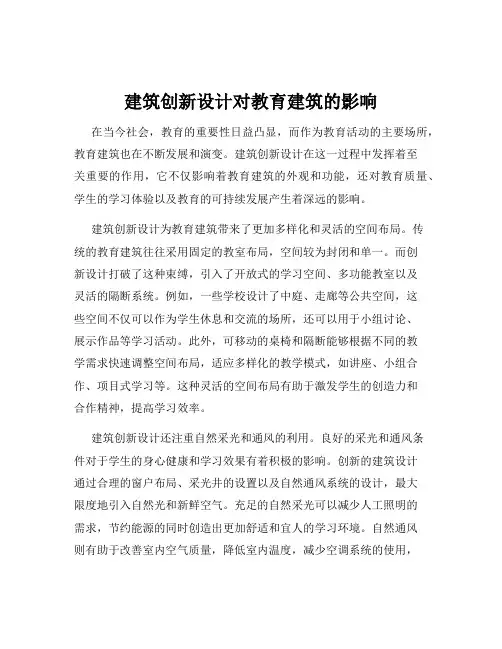 建筑创新设计对教育建筑的影响

在当今社会，教育的重要性日益凸显，而作为教育活动的主要场所，教育建筑也在不断发展和演变。建筑创新设计在这一过程中发挥着至关重要的作用，它不仅影响着教育建筑的外观和功能，还对教育质量、学生的学习体验以及教育的可持续发展产生着深远的影响。

建筑创新设计为教育建筑带来了更加多样化和灵活的空间布局。传统的教育建筑往往采用固定的教室布局，空间较为封闭和单一。而创新设计打破了这种束缚，引入了开放式的学习空间、多功能教室以及灵活的隔断系统。例如，一些学校设计了中庭、走廊等公共空间，这些空间不仅可以作为学生休息和交流的场所，还可以用于小组讨论、展示作品等学习活动。此外，可移动的桌椅和隔断能够根据不同的教学需求快速调整空间布局，适应多样化的教学模式，如讲座、小组合作、项目式学习等。这种灵活的空间布局有助于激发学生的创造力和合作精神，提高学习效率。

建筑创新设计还注重自然采光和通风的利用。良好的采光和通风条件对于学生的身心健康和学习效果有着积极的影响。创新的建筑设计通过合理的窗户布局、采光井的设置以及自然通风系统的设计，最大限度地引入自然光和新鲜空气。充足的自然采光可以减少人工照明的需求，节约能源的同时创造出更加舒适和宜人的学习环境。自然通风则有助于改善室内空气质量，降低室内温度，减少空调系统的使用，